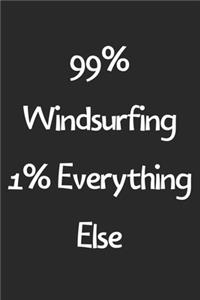 99% Windsurfing 1% Everything Else